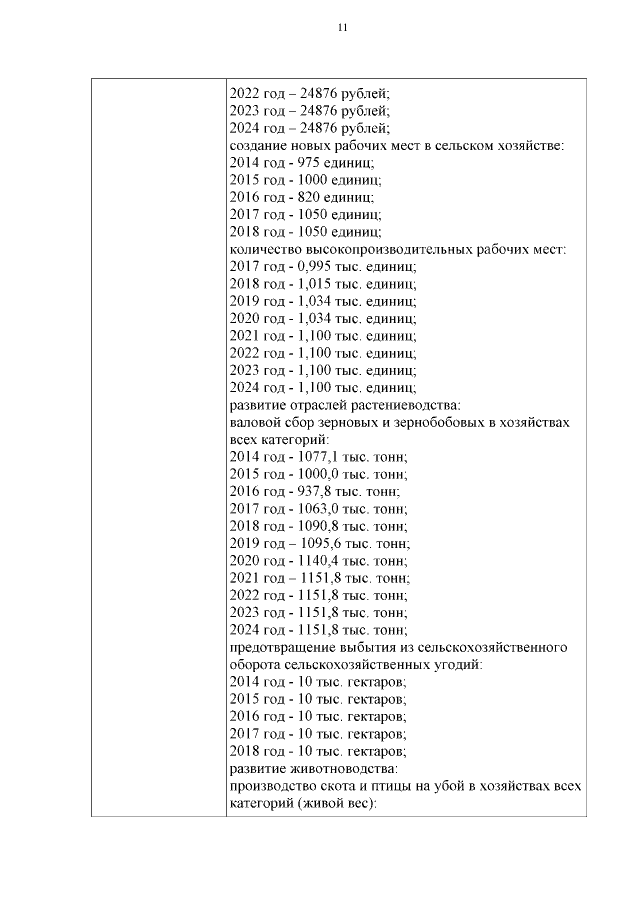 11

2022 год – 24876 рублей;
2023 год – 24876 рублей;
2024 год – 24876 рублей;
создание новых рабочих мест в сельском хозяйстве:
2014 год - 975 единиц;
2015 год - 1000 единиц;
2016 год - 820 единиц;
2017 год - 1050 единиц;
2018 год - 1050 единиц;
количество высокопроизводительных рабочих мест:
2017 год - 0,995 тыс. единиц;
2018 год - 1,015 тыс. единиц;
2019 год - 1,034 тыс. единиц;
2020 год - 1,034 тыс. единиц;
2021 год - 1,100 тыс. единиц;
2022 год - 1,100 тыс. единиц;
2023 год - 1,100 тыс. единиц;
2024 год - 1,100 тыс. единиц;
развитие отраслей растениеводства:
валовой сбор зерновых и зернобобовых в хозяйствах всех категорий:
2014 год - 1077,1 тыс. тонн;
2015 год - 1000,0 тыс. тонн;
2016 год - 937,8 тыс. тонн;
2017 год - 1063,0 тыс. тонн;
2018 год - 1090,8 тыс. тонн;
2019 год – 1095,6 тыс. тонн;
2020 год - 1140,4 тыс. тонн;
2021 год – 1151,8 тыс. тонн;
2022 год - 1151,8 тыс. тонн;
2023 год - 1151,8 тыс. тонн;
2024 год - 1151,8 тыс. тонн;
предотвращение выбытия из сельскохозяйственного оборота сельскохозяйственных угодий:
2014 год - 10 тыс. гектаров;
2015 год - 10 тыс. гектаров;
2016 год - 10 тыс. гектаров;
2017 год - 10 тыс. гектаров;
2018 год - 10 тыс. гектаров;
развитие животноводства:
производство скота и птицы на убой в хозяйствах всех категорий (живой вес):